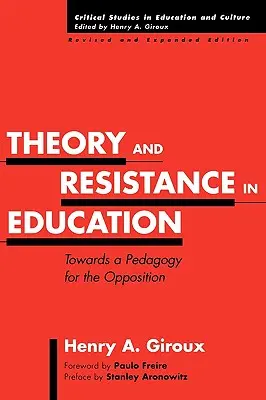 Critical Studies in Education and Culture
Edited by Henry A. Giroux

Revised and Expanded Edition

THEORY AND RESISTANCE IN EDUCATION

Towards a Pedagogy for the Opposition

Henry A. Giroux

Foreword by Paulo Freire
Preface by Stanley Aronowitz